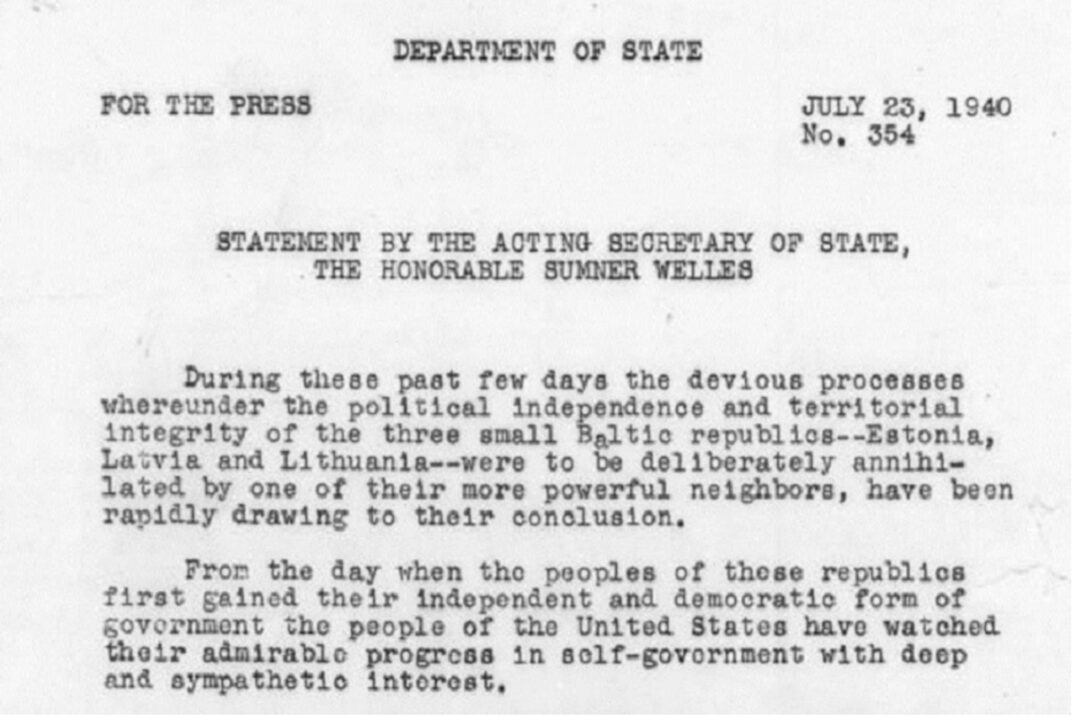 DEPARTMENT OF STATE

FOR THE PRESS

JULY 23, 1940
No. 354

STATEMENT BY THE ACTING SECRETARY OF STATE,
THE HONORABLE SUMNER WELLES

During these past few days the devious processes whereunder the political independence and territorial integrity of the three small Baltic republics--Estonia, Latvia and Lithuania--were to be deliberately annihilated by one of their more powerful neighbors, have been rapidly drawing to their conclusion.

From the day when the peoples of these republics first gained their independent and democratic form of government the people of the United States have watched their admirable progress in self-government with deep and sympathetic interest.